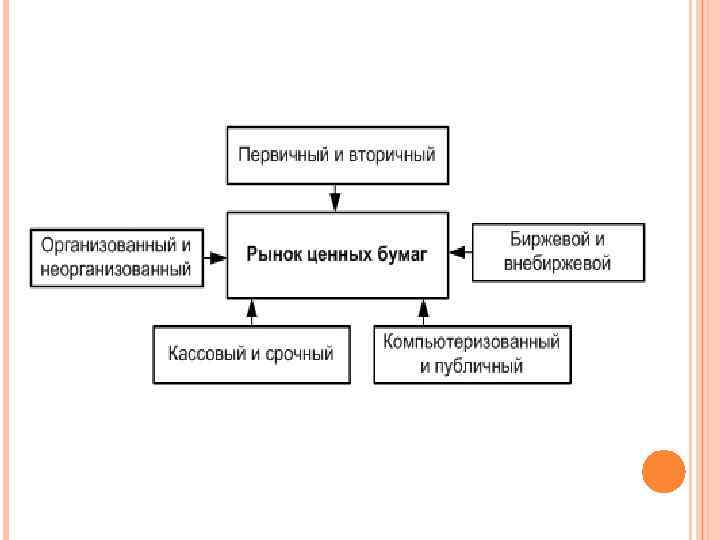 Первичный и вторичный

Организованный и неорганизованный

Рынок ценных бумаг

Биржевой и внебиржевой

Кассовый и срочный

Компьютеризованный и публичный